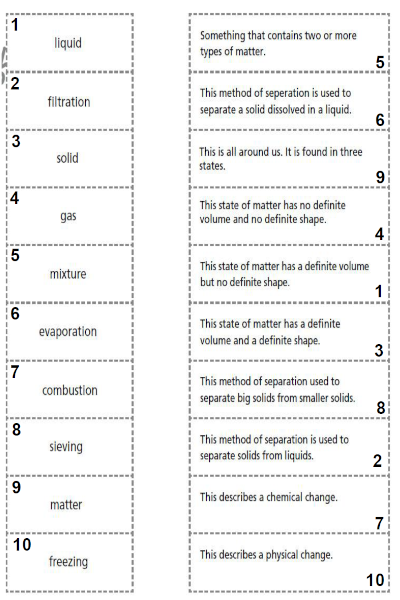 1
liquid

2
filtration

3
solid

4
gas

5
mixture

6
evaporation

7
combustion

8
sieving

9
matter

10
freezing

Something that contains two or more types of matter.
5

This method of seperation is used to separate a solid dissolved in a liquid.
6

This is all around us. It is found in three states.
9

This state of matter has no definite volume and no definite shape.
4

This state of matter has a definite volume but no definite shape.
1

This state of matter has a definite volume and a definite shape.
3

This method of separation used to separate big solids from smaller solids.
8

This method of separation is used to separate solids from liquids.
2

This describes a chemical change.
7

This describes a physical change.
10